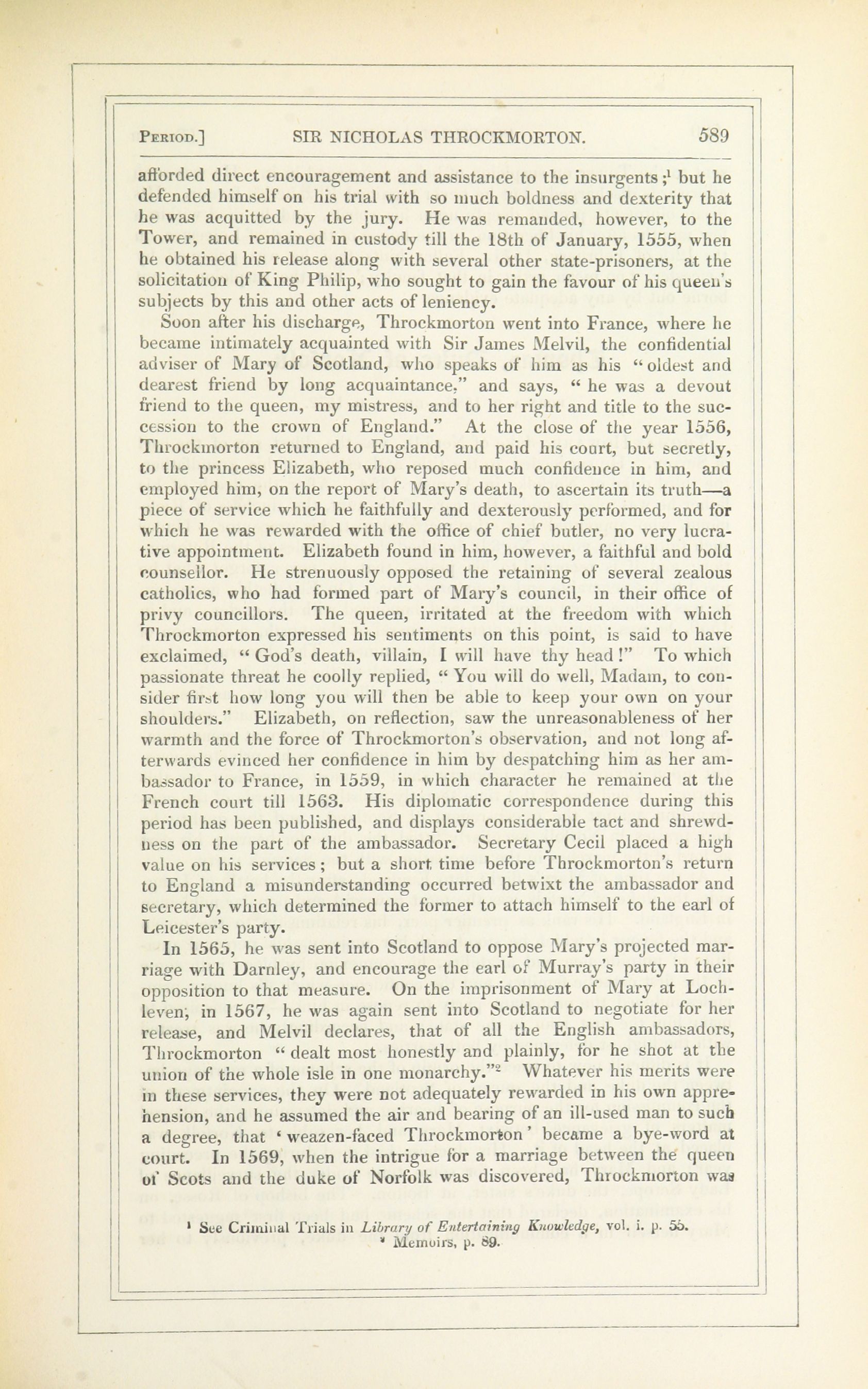 PERIOD.] SIR NICHOLAS THROCKMORTON. 589

afforded direct encouragement and assistance to the insurgents;$^1$ but he defended himself on his trial with so much boldness and dexterity that he was acquitted by the jury. He was remanded, however, to the Tower, and remained in custody till the 18th of January, 1555, when he obtained his release along with several other state-prisoners, at the solicitation of King Philip, who sought to gain the favour of his queen's subjects by this and other acts of leniency.

Soon after his discharge, Throckmorton went into France, where he became intimately acquainted with Sir James Melvil, the confidential adviser of Mary of Scotland, who speaks of him as his "oldest and dearest friend by long acquaintance," and says, "he was a devout friend to the queen, my mistress, and to her right and title to the succession to the crown of England." At the close of the year 1556, Throckmorton returned to England, and paid his court, but secretly, to the princess Elizabeth, who reposed much confidence in him, and employed him, on the report of Mary's death, to ascertain its truth—a piece of service which he faithfully and dexterously performed, and for which he was rewarded with the office of chief butler, no very lucrative appointment. Elizabeth found in him, however, a faithful and bold counsellor. He strenuously opposed the retaining of several zealous catholics, who had formed part of Mary's council, in their office of privy councillors. The queen, irritated at the freedom with which Throckmorton expressed his sentiments on this point, is said to have exclaimed, "God's death, villain, I will have thy head!" To which passionate threat he coolly replied, "You will do well, Madam, to consider first how long you will then be able to keep your own on your shoulders." Elizabeth, on reflection, saw the unreasonableness of her warmth and the force of Throckmorton's observation, and not long afterwards evinced her confidence in him by despatching him as her ambassador to France, in 1559, in which character he remained at the French court till 1563. His diplomatic correspondence during this period has been published, and displays considerable tact and shrewdness on the part of the ambassador. Secretary Cecil placed a high value on his services; but a short time before Throckmorton's return to England a misunderstanding occurred betwixt the ambassador and secretary, which determined the former to attach himself to the earl of Leicester's party.

In 1565, he was sent into Scotland to oppose Mary's projected marriage with Darnley, and encourage the earl of Murray's party in their opposition to that measure. On the imprisonment of Mary at Lochleven, in 1567, he was again sent into Scotland to negotiate for her release, and Melvil declares, that of all the English ambassadors, Throckmorton "dealt most honestly and plainly, for he shot at the union of the whole isle in one monarchy."$^2$ Whatever his merits were in these services, they were not adequately rewarded in his own apprehension, and he assumed the air and bearing of an ill-used man to such a degree, that 'weazen-faced Throckmorton' became a bye-word at court. In 1569, when the intrigue for a marriage between the queen of Scots and the duke of Norfolk was discovered, Throckmorton was

$^1$ See Criminal Trials in Library of Entertaining Knowledge, vol. i. p. 55.
$^2$ Memoirs, p. 89.